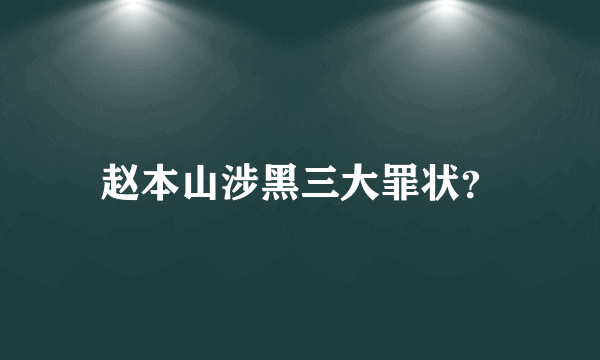 赵本山涉黑三大罪状?